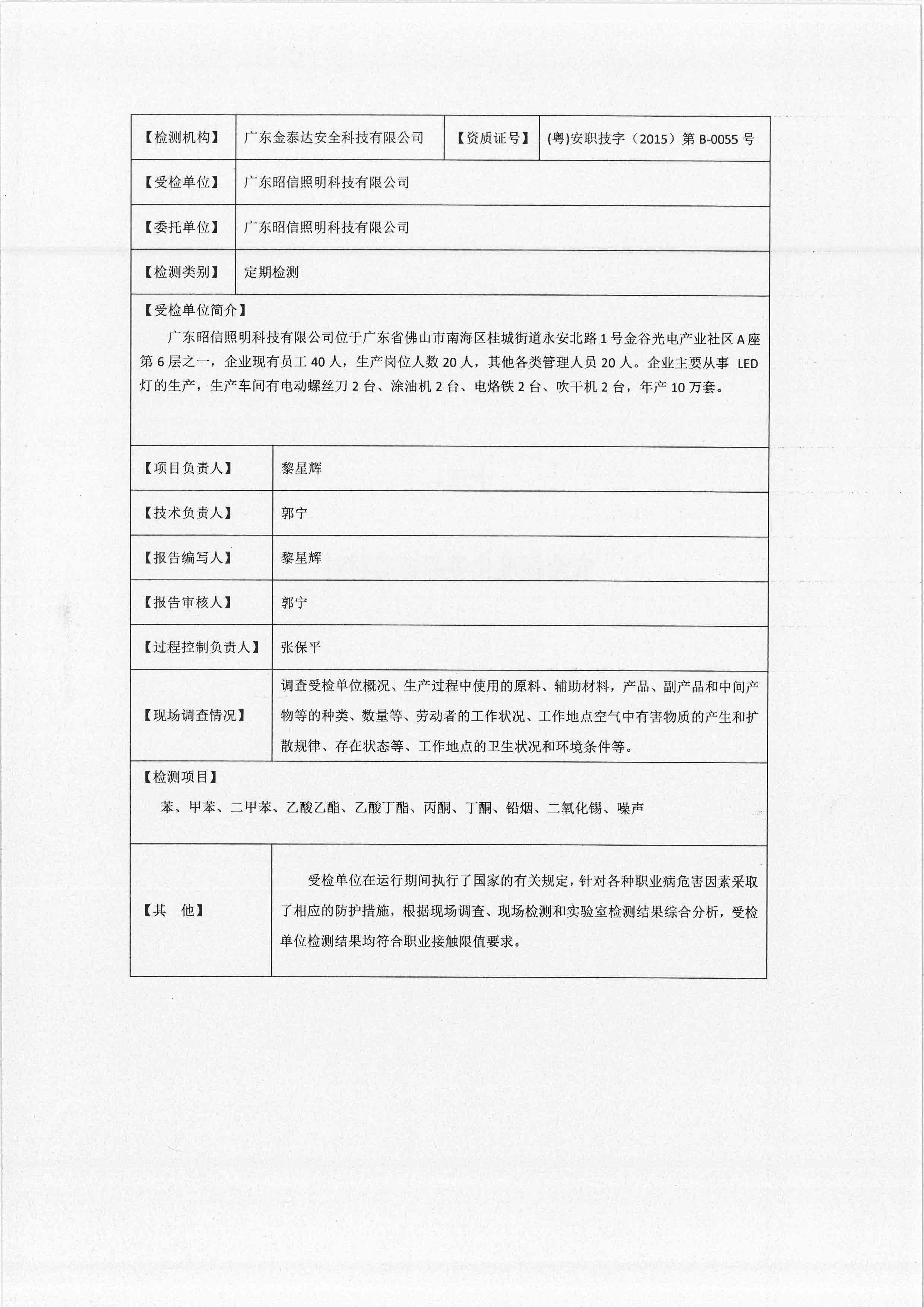 【检测机构】 广东金泰达安全科技有限公司 【资质证号】 (粤)安职技字（2015）第B-0055号

【受检单位】 广东昭信照明科技有限公司

【委托单位】 广东昭信照明科技有限公司

【检测类别】 定期检测

【受检单位简介】

广东昭信照明科技有限公司位于广东省佛山市南海区桂城街道永安北路1号金谷光电产业社区A座第6层之一，企业现有员工40人，生产岗位人数20人，其他各类管理人员20人。企业主要从事LED灯的生产，生产车间有电动螺丝刀2台、涂油机2台、电烙铁2台、吹干机2台，年产10万套。

【项目负责人】 黎星辉

【技术负责人】 郭宁

【报告编写人】 黎星辉

【报告审核人】 郭宁

【过程控制负责人】 张保平

【现场调查情况】 调查受检单位概况、生产过程中使用的原料、辅助材料，产品、副产品和中间产物等的种类、数量等、劳动者的工作状况、工作地点空气中有害物质的产生和扩散规律、存在状态等、工作地点的卫生状况和环境条件等。

【检测项目】

苯、甲苯、二甲苯、乙酸乙酯、乙酸丁酯、丙酮、丁酮、铅烟、二氧化锡、噪声

【其　他】 受检单位在运行期间执行了国家的有关规定，针对各种职业病危害因素采取了相应的防护措施，根据现场调查、现场检测和实验室检测结果综合分析，受检单位检测结果均符合职业接触限值要求。